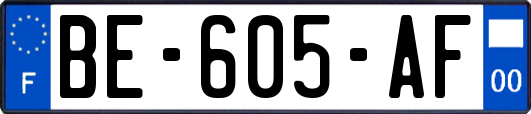 F
BE-605-AF
00